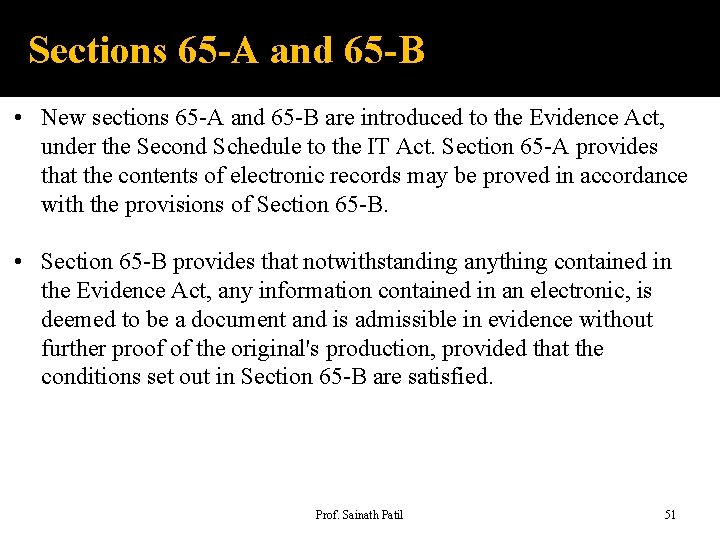 Sections 65-A and 65-B

• New sections 65-A and 65-B are introduced to the Evidence Act, under the Second Schedule to the IT Act. Section 65-A provides that the contents of electronic records may be proved in accordance with the provisions of Section 65-B.

• Section 65-B provides that notwithstanding anything contained in the Evidence Act, any information contained in an electronic, is deemed to be a document and is admissible in evidence without further proof of the original's production, provided that the conditions set out in Section 65-B are satisfied.

Prof. Sainath Patil

51